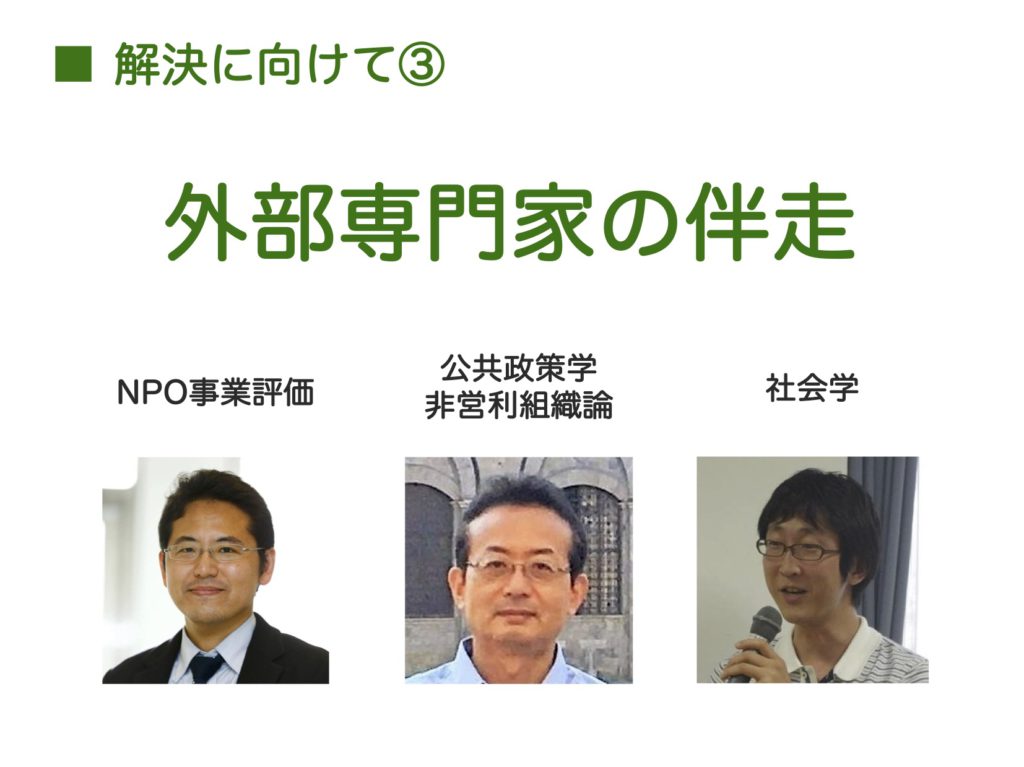 ■ 解決に向けて③

外部専門家の伴走

NPO事業評価

公共政策学
非営利組織論

社会学